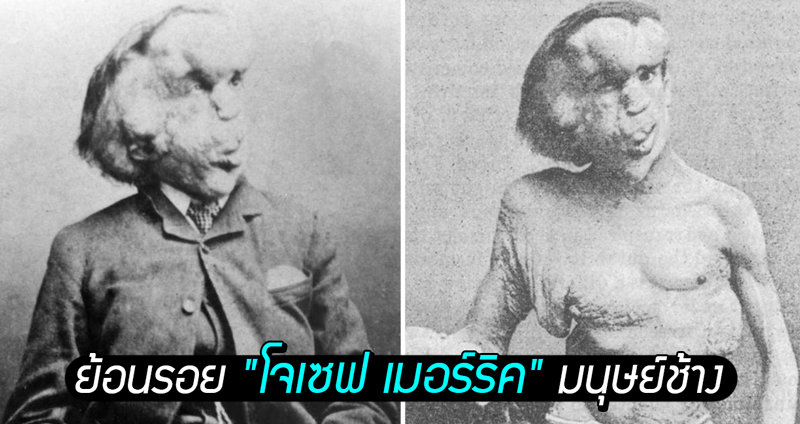 ย้อนรอย "โจเซฟ เมอร์ริค" มนุษย์ช้าง